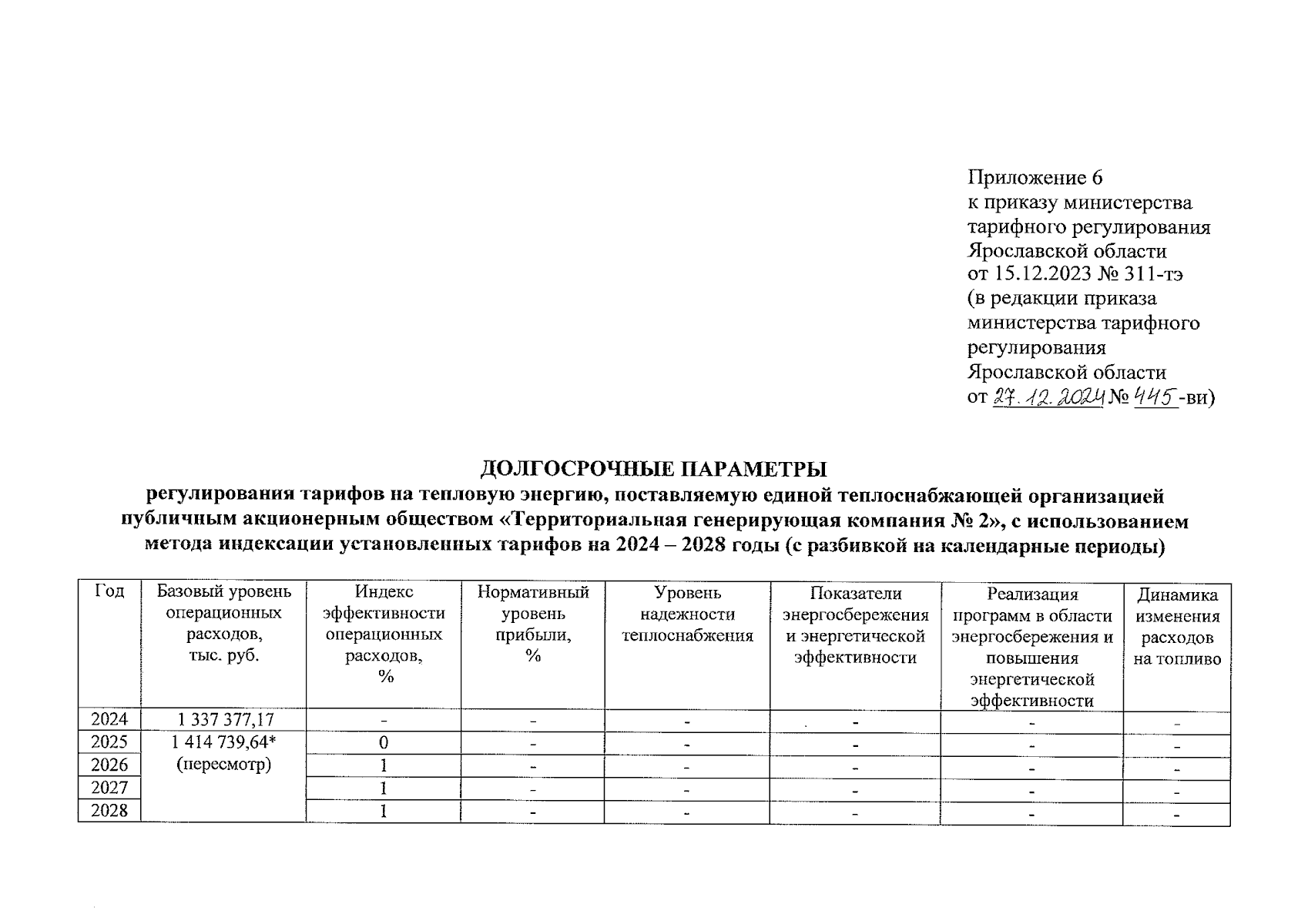 Приложение 6
к приказу министерства тарифного регулирования Ярославской области
от 15.12.2023 № 311-тэ
(в редакции приказа министерства тарифного регулирования Ярославской области
от 27.12.2024 № 445-ви)

ДОЛГОСРОЧНЫЕ ПАРАМЕТРЫ
регулирования тарифов на тепловую энергию, поставляемую единой теплоснабжающей организацией публичным акционерным обществом «Территориальная генерирующая компания № 2», с использованием метода индексации установленных тарифов на 2024 – 2028 годы (с разбивкой на календарные периоды)

| Год | Базовый уровень операционных расходов, тыс. руб. | Индекс эффективности операционных расходов, % | Нормативный уровень прибыли, % | Уровень надежности теплоснабжения | Показатели энергосбережения и энергетической эффективности | Реализация программ в области энергосбережения и повышения энергетической эффективности | Динамика изменения расходов на топливо |
|---|---|---|---|---|---|---|---|
| 2024 | 1 337 377,17 | - | - | - | - | - | - |
| 2025 | 1 414 739,64* (пересмотр) | 0 | - | - | - | - | - |
| 2026 | | 1 | - | - | - | - | - |
| 2027 | | 1 | - | - | - | - | - |
| 2028 | | 1 | - | - | - | - | - |